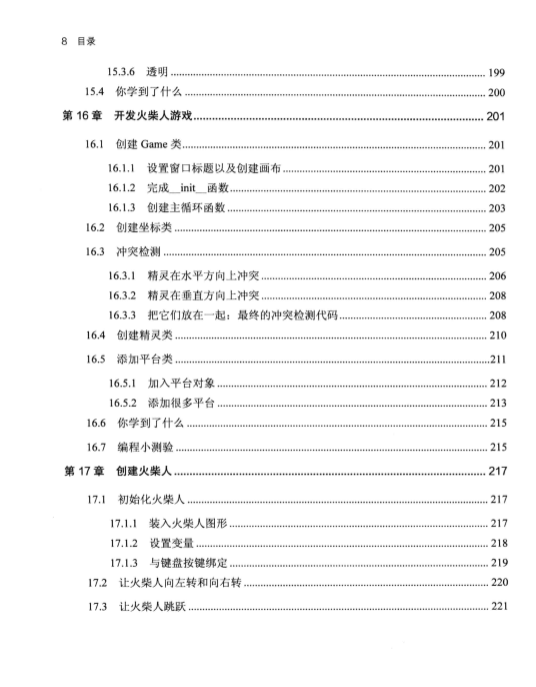 8 目录

15.3.6 透明 ........ 199
15.4 你学到了什么 ........ 200
第 16 章 开发火柴人游戏 ........ 201
16.1 创建 Game 类 ........ 201
16.1.1 设置窗口标题以及创建画布 ........ 201
16.1.2 完成__init__函数 ........ 202
16.1.3 创建主循环函数 ........ 203
16.2 创建坐标类 ........ 205
16.3 冲突检测 ........ 205
16.3.1 精灵在水平方向上冲突 ........ 206
16.3.2 精灵在垂直方向上冲突 ........ 208
16.3.3 把它们放在一起：最终的冲突检测代码 ........ 208
16.4 创建精灵类 ........ 210
16.5 添加平台类 ........ 211
16.5.1 加入平台对象 ........ 212
16.5.2 添加很多平台 ........ 213
16.6 你学到了什么 ........ 215
16.7 编程小测验 ........ 215
第 17 章 创建火柴人 ........ 217
17.1 初始化火柴人 ........ 217
17.1.1 装入火柴人图形 ........ 217
17.1.2 设置变量 ........ 218
17.1.3 与键盘按键绑定 ........ 219
17.2 让火柴人向左转和向右转 ........ 220
17.3 让火柴人跳跃 ........ 221